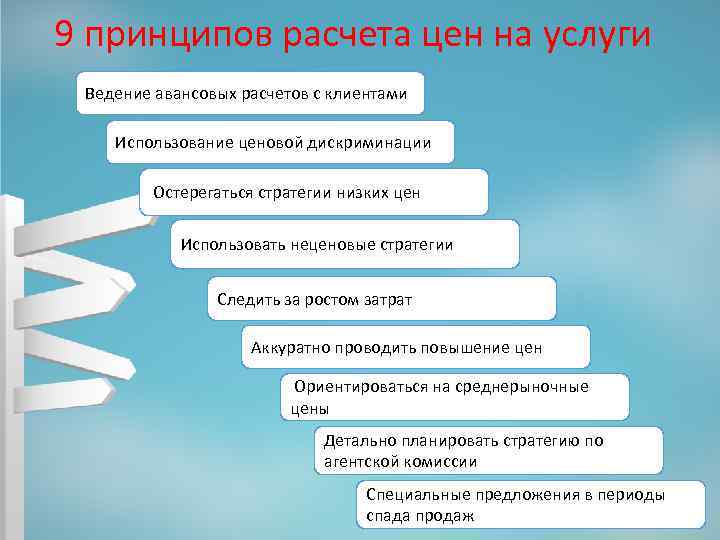 9 принципов расчета цен на услуги

Ведение авансовых расчетов с клиентами

Использование ценовой дискриминации

Остерегаться стратегии низких цен

Использовать неценовые стратегии

Следить за ростом затрат

Аккуратно проводить повышение цен

Ориентироваться на среднерыночные цены

Детально планировать стратегию по агентской комиссии

Специальные предложения в периоды спада продаж